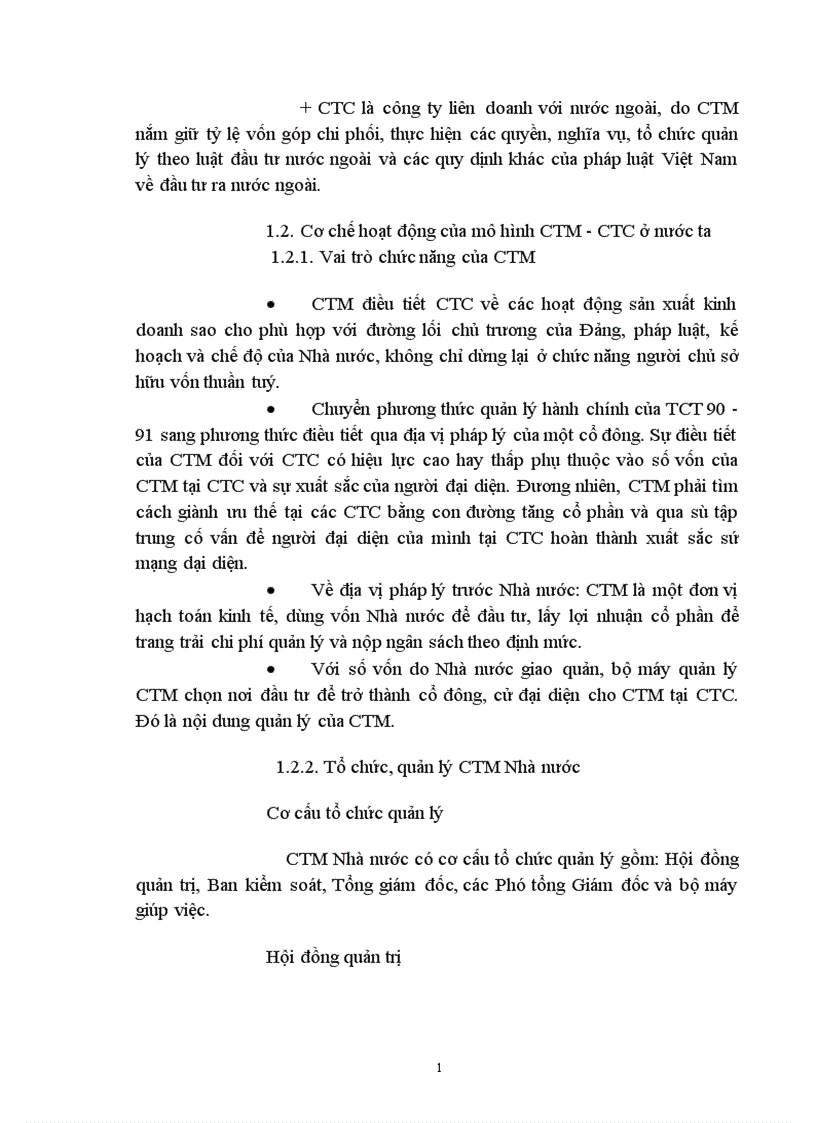 + CTC là công ty liên doanh với nước ngoài, do CTM nắm giữ tỷ lệ vốn góp chi phối, thực hiện các quyền, nghĩa vụ, tổ chức quản lý theo luật đầu tư nước ngoài và các quy định khác của pháp luật Việt Nam về đầu tư ra nước ngoài.

1.2. Cơ chế hoạt động của mô hình CTM - CTC ở nước ta

1.2.1. Vai trò chức năng của CTM

• CTM điều tiết CTC về các hoạt động sản xuất kinh doanh sao cho phù hợp với đường lối chủ trương của Đảng, pháp luật, kế hoạch và chế độ của Nhà nước, không chỉ dừng lại ở chức năng người chủ sở hữu vốn thuần tuý.

• Chuyển phương thức quản lý hành chính của TCT 90 - 91 sang phương thức điều tiết qua địa vị pháp lý của một cổ đông. Sự điều tiết của CTM đối với CTC có hiệu lực cao hay thấp phụ thuộc vào số vốn của CTM tại CTC và sự xuất sắc của người đại diện. Đương nhiên, CTM phải tìm cách giành ưu thế tại các CTC bằng con đường tăng cổ phần và qua sù tập trung cố vấn để người đại diện của mình tại CTC hoàn thành xuất sắc sứ mạng đại diện.

• Về địa vị pháp lý trước Nhà nước: CTM là một đơn vị hạch toán kinh tế, dùng vốn Nhà nước để đầu tư, lấy lợi nhuận cổ phần để trang trải chi phí quản lý và nộp ngân sách theo định mức.

• Với số vốn do Nhà nước giao quản, bộ máy quản lý CTM chọn nơi đầu tư để trở thành cổ đông, cử đại diện cho CTM tại CTC. Đó là nội dung quản lý của CTM.

1.2.2. Tổ chức, quản lý CTM Nhà nước

Cơ cấu tổ chức quản lý

CTM Nhà nước có cơ cấu tổ chức quản lý gồm: Hội đồng quản trị, Ban kiểm soát, Tổng giám đốc, các Phó tổng Giám đốc và bộ máy giúp việc.

Hội đồng quản trị

1